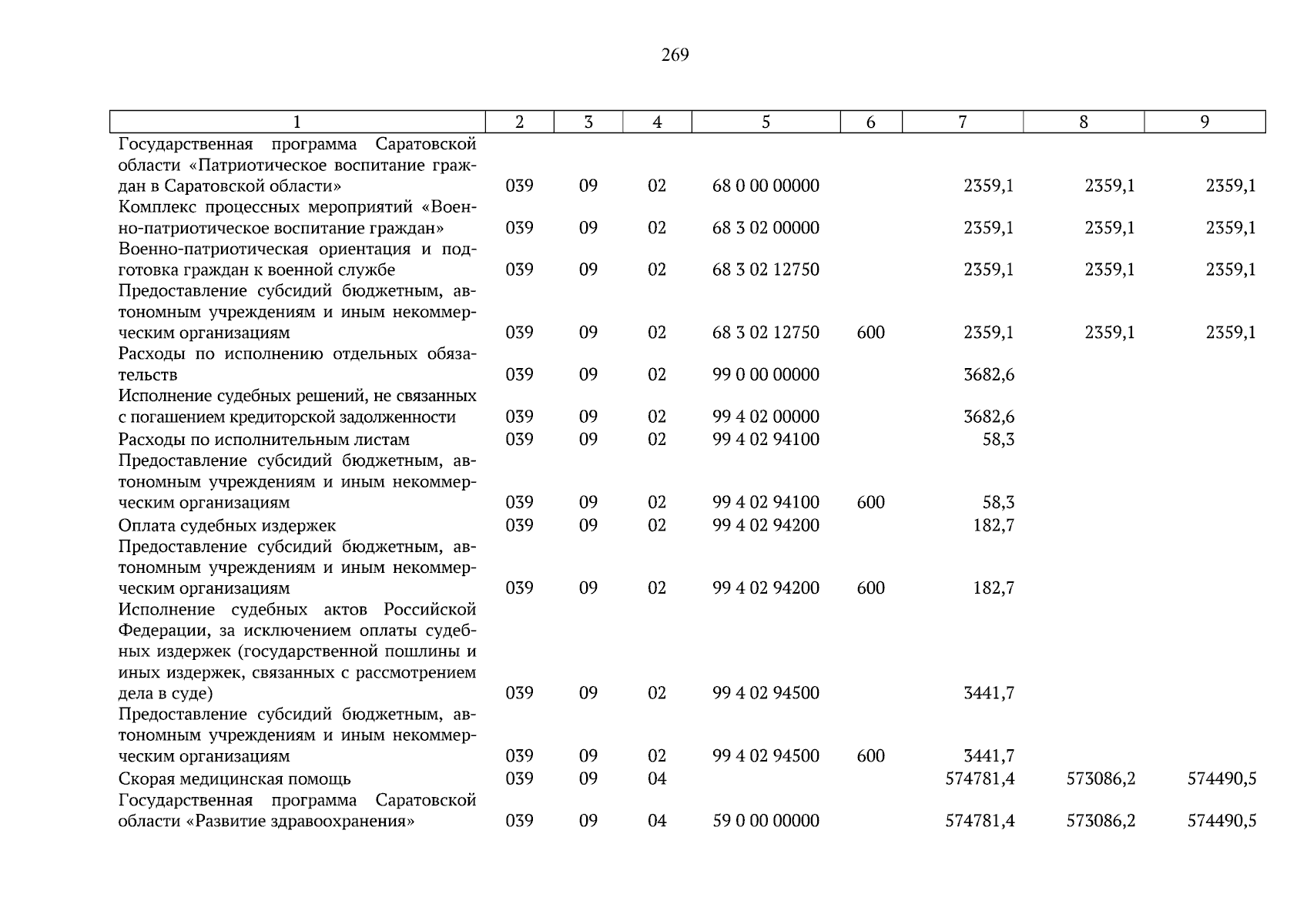 269

| 1 | 2 | 3 | 4 | 5 | 6 | 7 | 8 | 9 |
|---|---|---|---|---|---|---|---|---|
| Государственная программа Саратовской области «Патриотическое воспитание граждан в Саратовской области» | 039 | 09 | 02 | 68 0 00 00000 |  | 2359,1 | 2359,1 | 2359,1 |
| Комплекс процессных мероприятий «Военно-патриотическое воспитание граждан» | 039 | 09 | 02 | 68 3 02 00000 |  | 2359,1 | 2359,1 | 2359,1 |
| Военно-патриотическая ориентация и подготовка граждан к военной службе | 039 | 09 | 02 | 68 3 02 12750 |  | 2359,1 | 2359,1 | 2359,1 |
| Предоставление субсидий бюджетным, автономным учреждениям и иным некоммерческим организациям | 039 | 09 | 02 | 68 3 02 12750 | 600 | 2359,1 | 2359,1 | 2359,1 |
| Расходы по исполнению отдельных обязательств | 039 | 09 | 02 | 99 0 00 00000 |  | 3682,6 |  |  |
| Исполнение судебных решений, не связанных с погашением кредиторской задолженности | 039 | 09 | 02 | 99 4 02 00000 |  | 3682,6 |  |  |
| Расходы по исполнительным листам | 039 | 09 | 02 | 99 4 02 94100 |  | 58,3 |  |  |
| Предоставление субсидий бюджетным, автономным учреждениям и иным некоммерческим организациям | 039 | 09 | 02 | 99 4 02 94100 | 600 | 58,3 |  |  |
| Оплата судебных издержек | 039 | 09 | 02 | 99 4 02 94200 |  | 182,7 |  |  |
| Предоставление субсидий бюджетным, автономным учреждениям и иным некоммерческим организациям | 039 | 09 | 02 | 99 4 02 94200 | 600 | 182,7 |  |  |
| Исполнение судебных актов Российской Федерации, за исключением оплаты судебных издержек (государственной пошлины и иных издержек, связанных с рассмотрением дела в суде) | 039 | 09 | 02 | 99 4 02 94500 |  | 3441,7 |  |  |
| Предоставление субсидий бюджетным, автономным учреждениям и иным некоммерческим организациям | 039 | 09 | 02 | 99 4 02 94500 | 600 | 3441,7 |  |  |
| Скорая медицинская помощь | 039 | 09 | 04 |  |  | 574781,4 | 573086,2 | 574490,5 |
| Государственная программа Саратовской области «Развитие здравоохранения» | 039 | 09 | 04 | 59 0 00 00000 |  | 574781,4 | 573086,2 | 574490,5 |